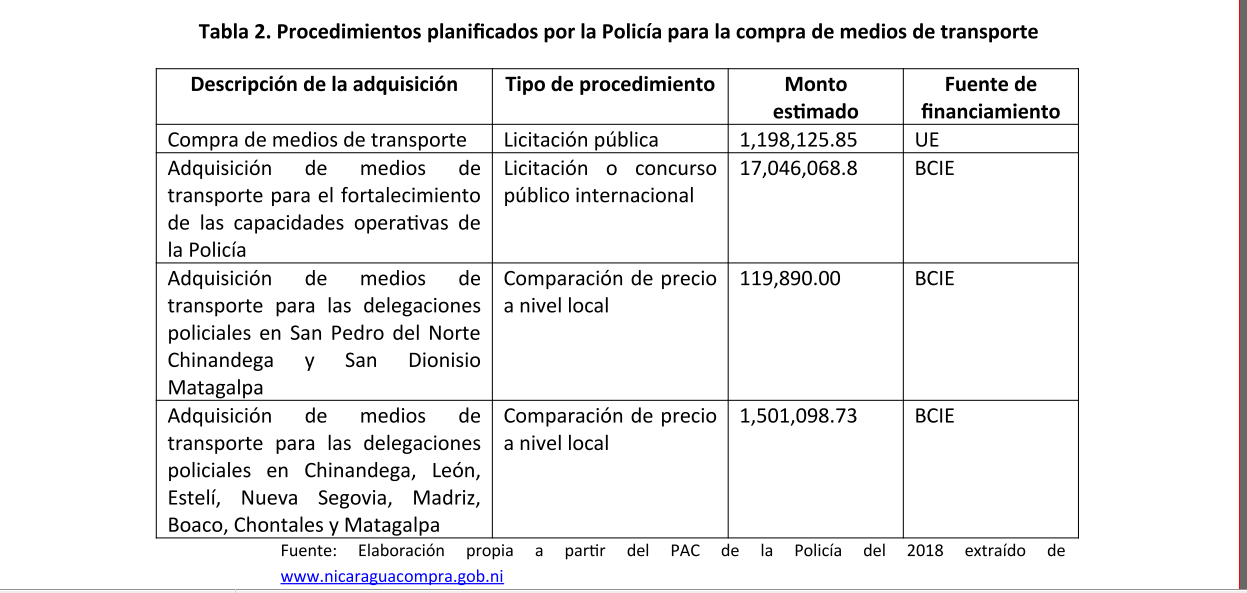 Tabla 2. Procedimientos planificados por la Policía para la compra de medios de transporte

| Descripción de la adquisición | Tipo de procedimiento | Monto estimado | Fuente de financiamiento |
|---|---|---|---|
| Compra de medios de transporte | Licitación pública | 1,198,125.85 | UE |
| Adquisición de medios de transporte para el fortalecimiento de las capacidades operativas de la Policía | Licitación o concurso público internacional | 17,046,068.8 | BCIE |
| Adquisición de medios de transporte para las delegaciones policiales en San Pedro del Norte Chinandega y San Dionisio Matagalpa | Comparación de precio a nivel local | 119,890.00 | BCIE |
| Adquisición de medios de transporte para las delegaciones policiales en Chinandega, León, Estelí, Nueva Segovia, Madriz, Boaco, Chontales y Matagalpa | Comparación de precio a nivel local | 1,501,098.73 | BCIE |

Fuente: Elaboración propia a partir del PAC de la Policía del 2018 extraído de www.nicaraguacompra.gob.ni